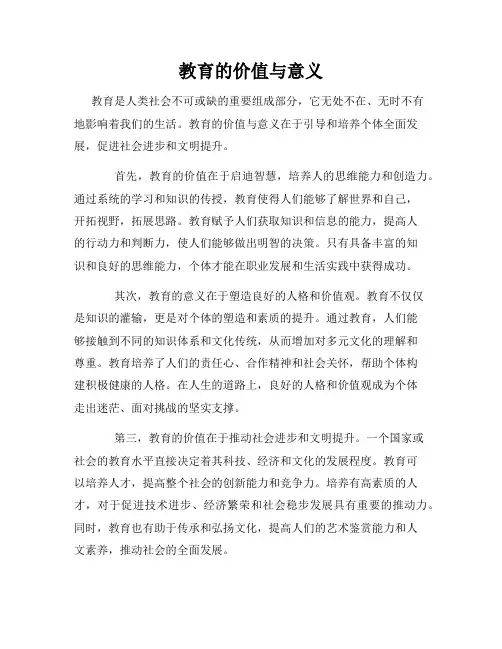 教育的价值与意义

教育是人类社会不可或缺的重要组成部分，它无处不在、无时不有地影响着我们的生活。教育的价值与意义在于引导和培养个体全面发展，促进社会进步和文明提升。

首先，教育的价值在于启迪智慧，培养人的思维能力和创造力。通过系统的学习和知识的传授，教育使得人们能够了解世界和自己，开拓视野，拓展思路。教育赋予人们获取知识和信息的能力，提高人的行动力和判断力，使人们能够做出明智的决策。只有具备丰富的知识和良好的思维能力，个体才能在职业发展和生活实践中获得成功。

其次，教育的意义在于塑造良好的人格和价值观。教育不仅仅是知识的灌输，更是对个体的塑造和素质的提升。通过教育，人们能够接触到不同的知识体系和文化传统，从而增加对多元文化的理解和尊重。教育培养了人们的责任心、合作精神和社会关怀，帮助个体构建积极健康的人格。在人生的道路上，良好的人格和价值观成为个体走出迷茫、面对挑战的坚实支撑。

第三，教育的价值在于推动社会进步和文明提升。一个国家或社会的教育水平直接决定着其科技、经济和文化的发展程度。教育可以培养人才，提高整个社会的创新能力和竞争力。培养有高素质的人才，对于促进技术进步、经济繁荣和社会稳步发展具有重要的推动力。同时，教育也有助于传承和弘扬文化，提高人们的艺术鉴赏能力和人文素养，推动社会的全面发展。